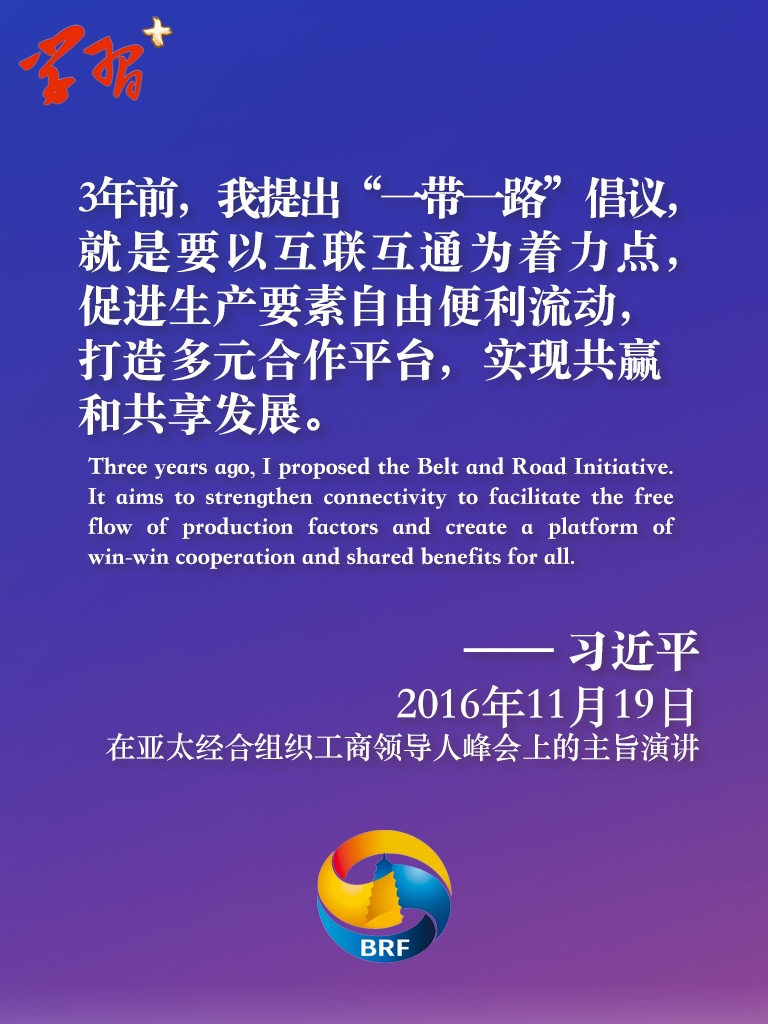 学习+

3年前，我提出“一带一路”倡议，就是要以互联互通为着力点，促进生产要素自由便利流动，打造多元合作平台，实现共赢和共享发展。

Three years ago, I proposed the Belt and Road Initiative. It aims to strengthen connectivity to facilitate the free flow of production factors and create a platform of win-win cooperation and shared benefits for all.

—— 习近平
2016年11月19日
在亚太经合组织工商领导人峰会上的主旨演讲

BRF